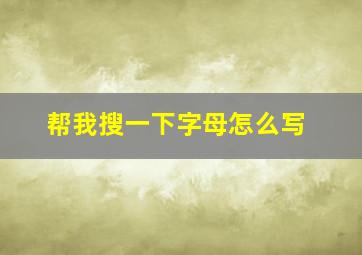 帮我搜一下字母怎么写